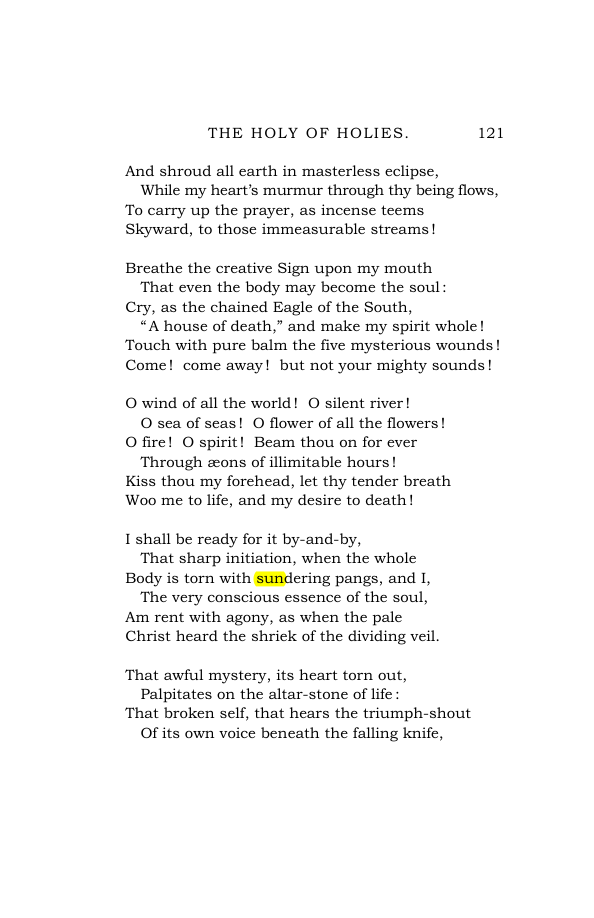 THE HOLY OF HOLIES. 121

And shroud all earth in masterless eclipse,
While my heart's murmur through thy being flows,
To carry up the prayer, as incense teems
Skyward, to those immeasurable streams!

Breathe the creative Sign upon my mouth
That even the body may become the soul:
Cry, as the chained Eagle of the South,
"A house of death," and make my spirit whole!
Touch with pure balm the five mysterious wounds!
Come! come away! but not your mighty sounds!

O wind of all the world! O silent river!
O sea of seas! O flower of all the flowers!
O fire! O spirit! Beam thou on for ever
Through æons of illimitable hours!
Kiss thou my forehead, let thy tender breath
Woo me to life, and my desire to death!

I shall be ready for it by-and-by,
That sharp initiation, when the whole
Body is torn with sundering pangs, and I,
The very conscious essence of the soul,
Am rent with agony, as when the pale
Christ heard the shriek of the dividing veil.

That awful mystery, its heart torn out,
Palpitates on the altar-stone of life:
That broken self, that hears the triumph-shout
Of its own voice beneath the falling knife,